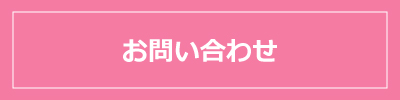 お問い合わせ